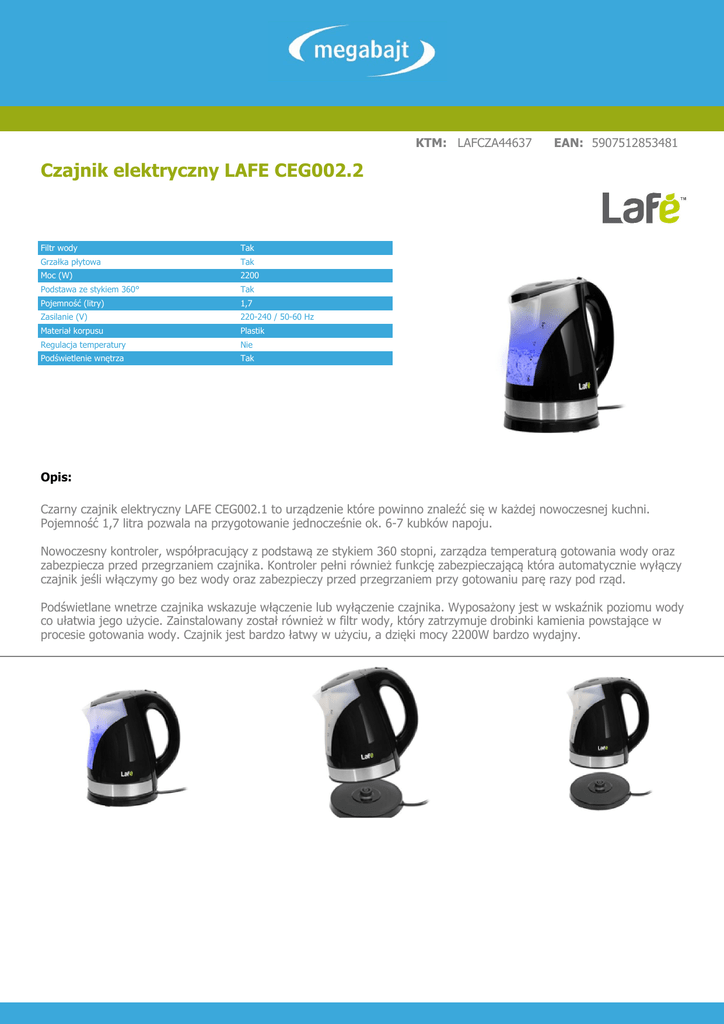 megabajt

KTM: LAFCZA44637 EAN: 5907512853481

Czajnik elektryczny LAFE CEG002.2

Lafe™

| Filtr wody | Tak |
|---|---|
| Grzałka płytowa | Tak |
| Moc (W) | 2200 |
| Podstawa ze stykiem 360° | Tak |
| Pojemność (litry) | 1,7 |
| Zasilanie (V) | 220-240 / 50-60 Hz |
| Materiał korpusu | Plastik |
| Regulacja temperatury | Nie |
| Podświetlenie wnętrza | Tak |

Lafe

Opis:

Czarny czajnik elektryczny LAFE CEG002.1 to urządzenie które powinno znaleźć się w każdej nowoczesnej kuchni. Pojemność 1,7 litra pozwala na przygotowanie jednocześnie ok. 6-7 kubków napoju.

Nowoczesny kontroler, współpracujący z podstawą ze stykiem 360 stopni, zarządza temperaturą gotowania wody oraz zabezpiecza przed przegrzaniem czajnika. Kontroler pełni również funkcję zabezpieczającą która automatycznie wyłączy czajnik jeśli włączymy go bez wody oraz zabezpieczy przed przegrzaniem przy gotowaniu parę razy pod rząd.

Podświetlane wnetrze czajnika wskazuje włączenie lub wyłączenie czajnika. Wyposażony jest w wskaźnik poziomu wody co ułatwia jego użycie. Zainstalowany został również w filtr wody, który zatrzymuje drobinki kamienia powstające w procesie gotowania wody. Czajnik jest bardzo łatwy w użyciu, a dzięki mocy 2200W bardzo wydajny.

Lafe

Lafe

Lafe